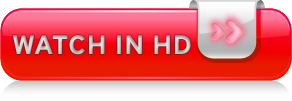 WATCH IN HD